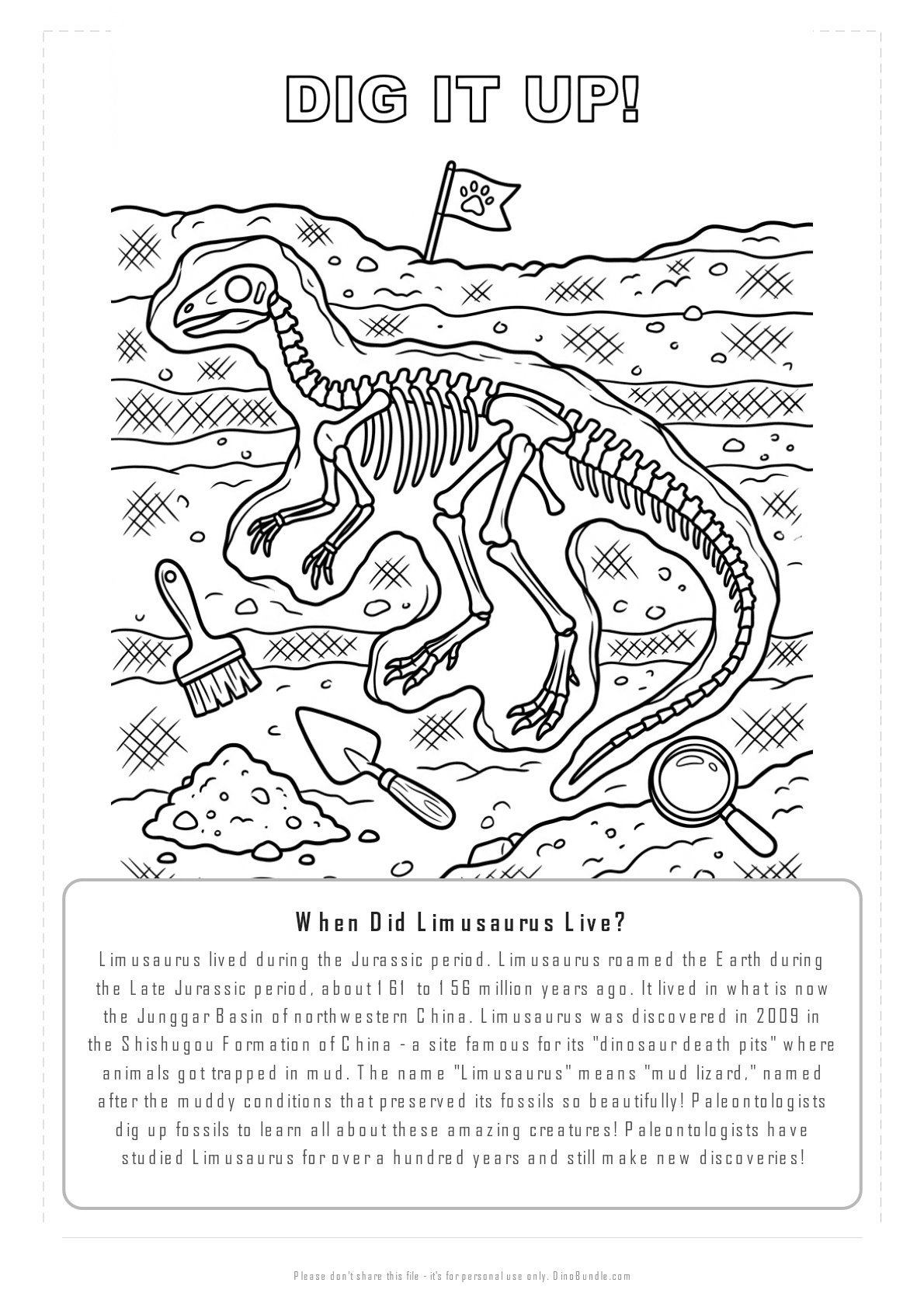 DIG IT UP!

When Did Limusaurus Live?

Limusaurus lived during the Jurassic period. Limusaurus roamed the Earth during the Late Jurassic period, about 161 to 156 million years ago. It lived in what is now the Junggar Basin of northwestern China. Limusaurus was discovered in 2009 in the Shishugou Formation of China - a site famous for its "dinosaur death pits" where animals got trapped in mud. The name "Limusaurus" means "mud lizard," named after the muddy conditions that preserved its fossils so beautifully! Paleontologists dig up fossils to learn all about these amazing creatures! Paleontologists have studied Limusaurus for over a hundred years and still make new discoveries!

Please don't share this file - it's for personal use only. DinoBundle.com